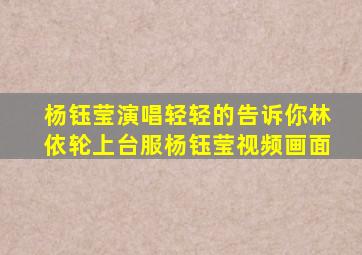 杨钰莹演唱轻轻的告诉你林依轮上台服杨钰莹视频画面